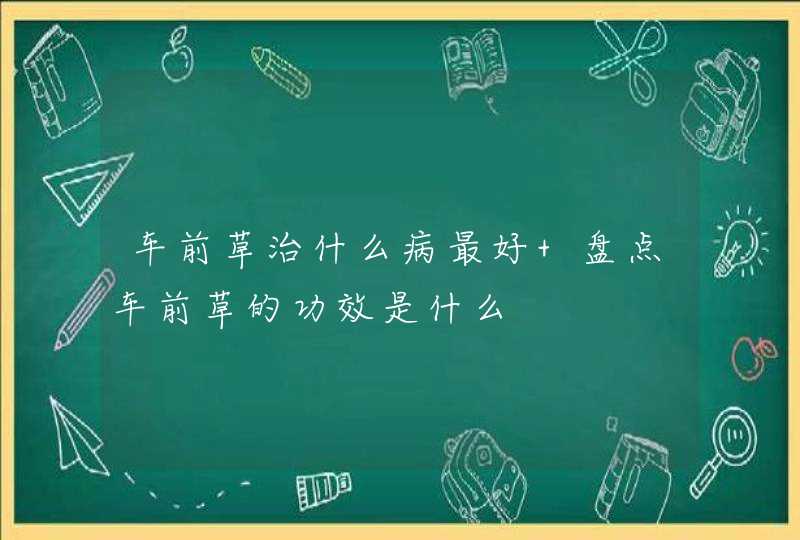 车前草治什么病最好+ 盘点车前草的功效是什么